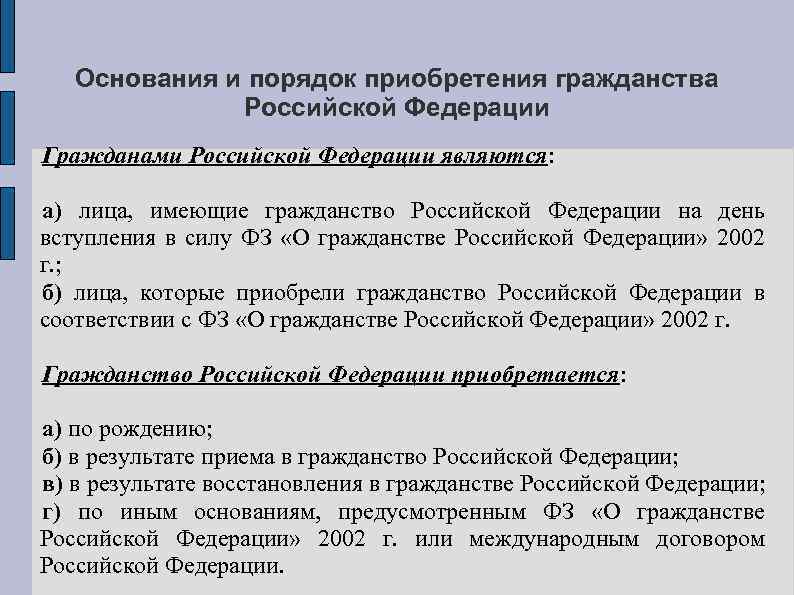 Основания и порядок приобретения гражданства Российской Федерации

Гражданами Российской Федерации являются:

а) лица, имеющие гражданство Российской Федерации на день вступления в силу ФЗ «О гражданстве Российской Федерации» 2002 г.;
б) лица, которые приобрели гражданство Российской Федерации в соответствии с ФЗ «О гражданстве Российской Федерации» 2002 г.

Гражданство Российской Федерации приобретается:

а) по рождению;
б) в результате приема в гражданство Российской Федерации;
в) в результате восстановления в гражданстве Российской Федерации;
г) по иным основаниям, предусмотренным ФЗ «О гражданстве Российской Федерации» 2002 г. или международным договором Российской Федерации.